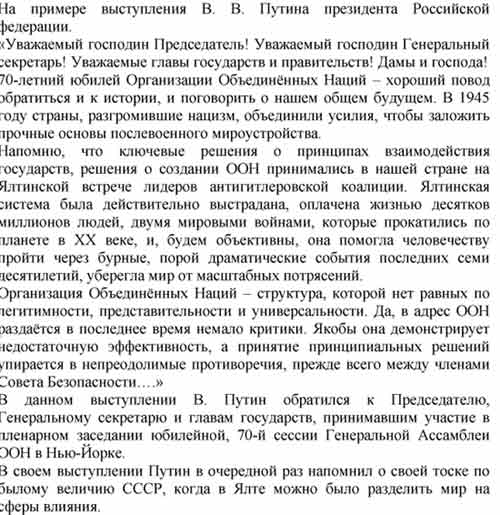 На примере выступления В. В. Путина президента Российской федерации.
«Уважаемый господин Председатель! Уважаемый господин Генеральный секретарь! Уважаемые главы государств и правительств! Дамы и господа!
70-летний юбилей Организации Объединённых Наций – хороший повод обратиться и к истории, и поговорить о нашем общем будущем. В 1945 году страны, разгромившие нацизм, объединили усилия, чтобы заложить прочные основы послевоенного мироустройства.
Напомню, что ключевые решения о принципах взаимодействия государств, решения о создании ООН принимались в нашей стране на Ялтинской встрече лидеров антигитлеровской коалиции. Ялтинская система была действительно выстрадана, оплачена жизнью десятков миллионов людей, двумя мировыми войнами, которые прокатились по планете в XX веке, и, будем объективны, она помогла человечеству пройти через бурные, порой драматические события последних семи десятилетий, уберегла мир от масштабных потрясений.
Организация Объединённых Наций – структура, которой нет равных по легитимности, представительности и универсальности. Да, в адрес ООН раздаётся в последнее время немало критики. Якобы она демонстрирует недостаточную эффективность, а принятие принципиальных решений упирается в непреодолимые противоречия, прежде всего между членами Совета Безопасности….»
В данном выступлении В. Путин обратился к Председателю, Генеральному секретарю и главам государств, принимавшим участие в пленарном заседании юбилейной, 70-й сессии Генеральной Ассамблеи ООН в Нью-Йорке.
В своем выступлении Путин в очередной раз напомнил о своей тоске по былому величию СССР, когда в Ялте можно было разделить мир на сферы влияния.